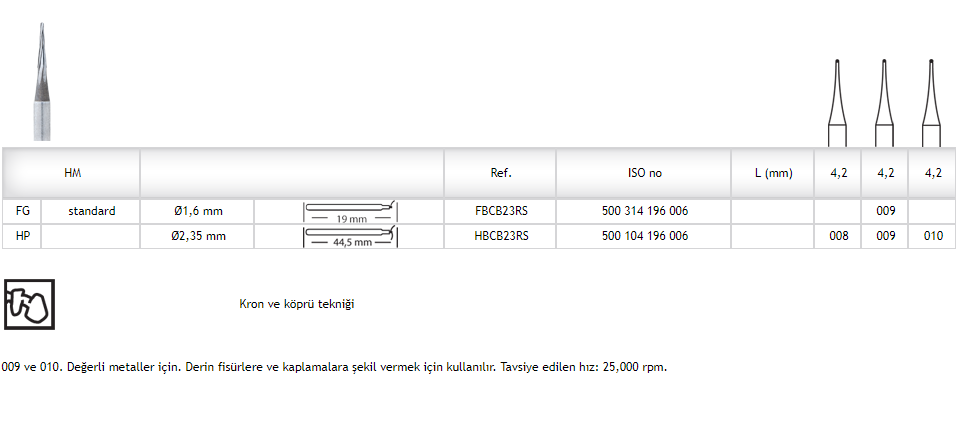 | HM | | | | Ref. | ISO no | L (mm) | 4,2 | 4,2 | 4,2 |
|---|---|---|---|---|---|---|---|---|---|
| FG | standard | Ø1,6 mm | 19 mm | FBCB23RS | 500 314 196 006 | | | 009 | |
| HP | | Ø2,35 mm | 44,5 mm | HBCB23RS | 500 104 196 006 | | 008 | 009 | 010 |

Kron ve köprü tekniği

009 ve 010. Değerli metaller için. Derin fisürlere ve kaplamalara şekil vermek için kullanılır. Tavsiye edilen hız: 25,000 rpm.